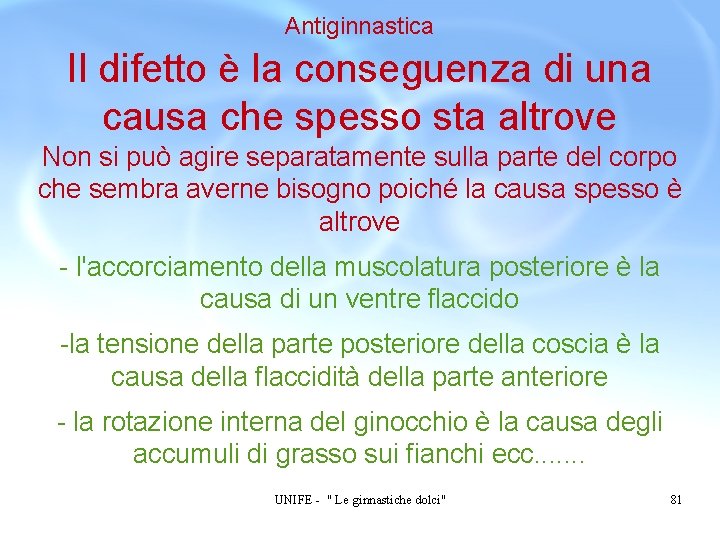 Antiginnastica

Il difetto è la conseguenza di una causa che spesso sta altrove

Non si può agire separatamente sulla parte del corpo che sembra averne bisogno poiché la causa spesso è altrove

- l'accorciamento della muscolatura posteriore è la causa di un ventre flaccido

-la tensione della parte posteriore della coscia è la causa della flaccidità della parte anteriore

- la rotazione interna del ginocchio è la causa degli accumuli di grasso sui fianchi ecc.......

UNIFE - " Le ginnastiche dolci"

81